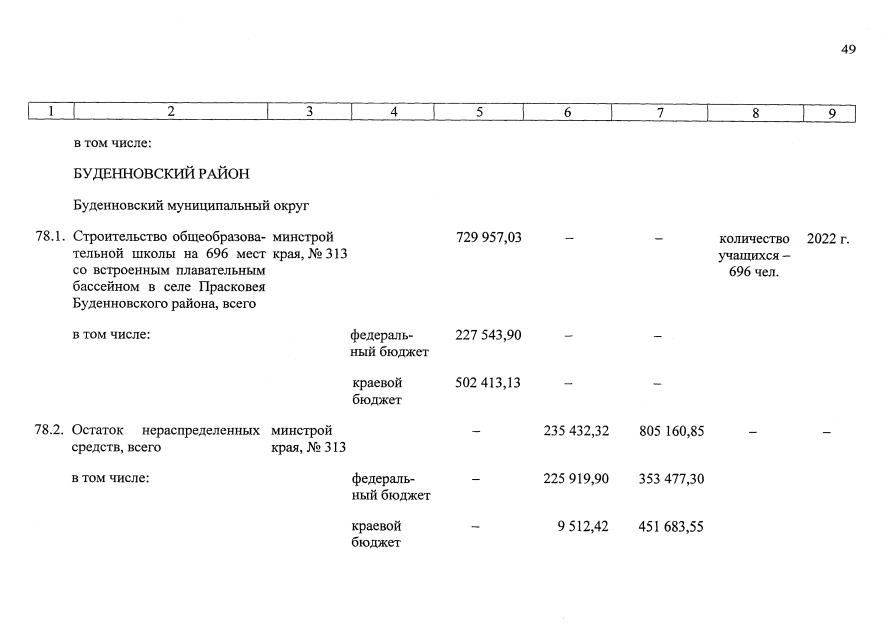 49

| 1 | 2 | 3 | 4 | 5 | 6 | 7 | 8 | 9 |
|---|---|---|---|---|---|---|---|---|
| | в том числе: | | | | | | | |
| | БУДЕННОВСКИЙ РАЙОН | | | | | | | |
| | Буденновский муниципальный округ | | | | | | | |
| 78.1. | Строительство общеобразовательной школы на 696 мест со встроенным плавательным бассейном в селе Прасковея Буденновского района, всего | минстрой края, № 313 | | 729 957,03 | – | – | количество учащихся – 696 чел. | 2022 г. |
| | в том числе: | | федеральный бюджет | 227 543,90 | – | – | | |
| | | | краевой бюджет | 502 413,13 | – | – | | |
| 78.2. | Остаток нераспределенных средств, всего | минстрой края, № 313 | | – | 235 432,32 | 805 160,85 | – | – |
| | в том числе: | | федеральный бюджет | – | 225 919,90 | 353 477,30 | | |
| | | | краевой бюджет | – | 9 512,42 | 451 683,55 | | |